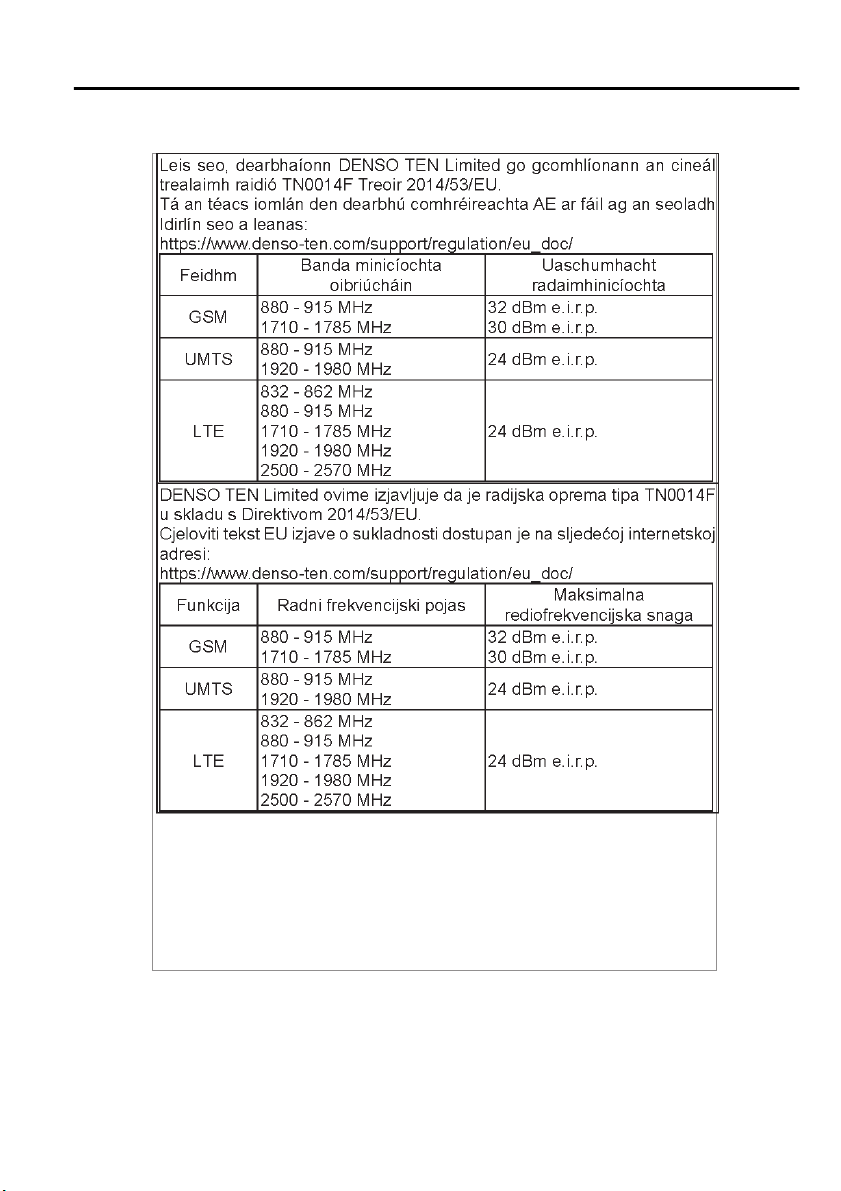 Leis seo, dearbhaíonn DENSO TEN Limited go gcomhlíonann an cineál trealaimh raidió TN0014F Treoir 2014/53/EU.
Tá an téacs iomlán den dearbhú comhréireachta AE ar fáil ag an seoladh Idirlín seo a leanas:
https://www.denso-ten.com/support/regulation/eu_doc/

| Feidhm | Banda minicíochta oibriúcháin | Uaschumhacht radaimhinicíochta |
|---|---|---|
| GSM | 880 - 915 MHz<br>1710 - 1785 MHz | 32 dBm e.i.r.p.<br>30 dBm e.i.r.p. |
| UMTS | 880 - 915 MHz<br>1920 - 1980 MHz | 24 dBm e.i.r.p. |
| LTE | 832 - 862 MHz<br>880 - 915 MHz<br>1710 - 1785 MHz<br>1920 - 1980 MHz<br>2500 - 2570 MHz | 24 dBm e.i.r.p. |

DENSO TEN Limited ovime izjavljuje da je radijska oprema tipa TN0014F u skladu s Direktivom 2014/53/EU.
Cjeloviti tekst EU izjave o sukladnosti dostupan je na sljedećoj internetskoj adresi:
https://www.denso-ten.com/support/regulation/eu_doc/

| Funkcija | Radni frekvencijski pojas | Maksimalna rediofrekvencijska snaga |
|---|---|---|
| GSM | 880 - 915 MHz<br>1710 - 1785 MHz | 32 dBm e.i.r.p.<br>30 dBm e.i.r.p. |
| UMTS | 880 - 915 MHz<br>1920 - 1980 MHz | 24 dBm e.i.r.p. |
| LTE | 832 - 862 MHz<br>880 - 915 MHz<br>1710 - 1785 MHz<br>1920 - 1980 MHz<br>2500 - 2570 MHz | 24 dBm e.i.r.p. |